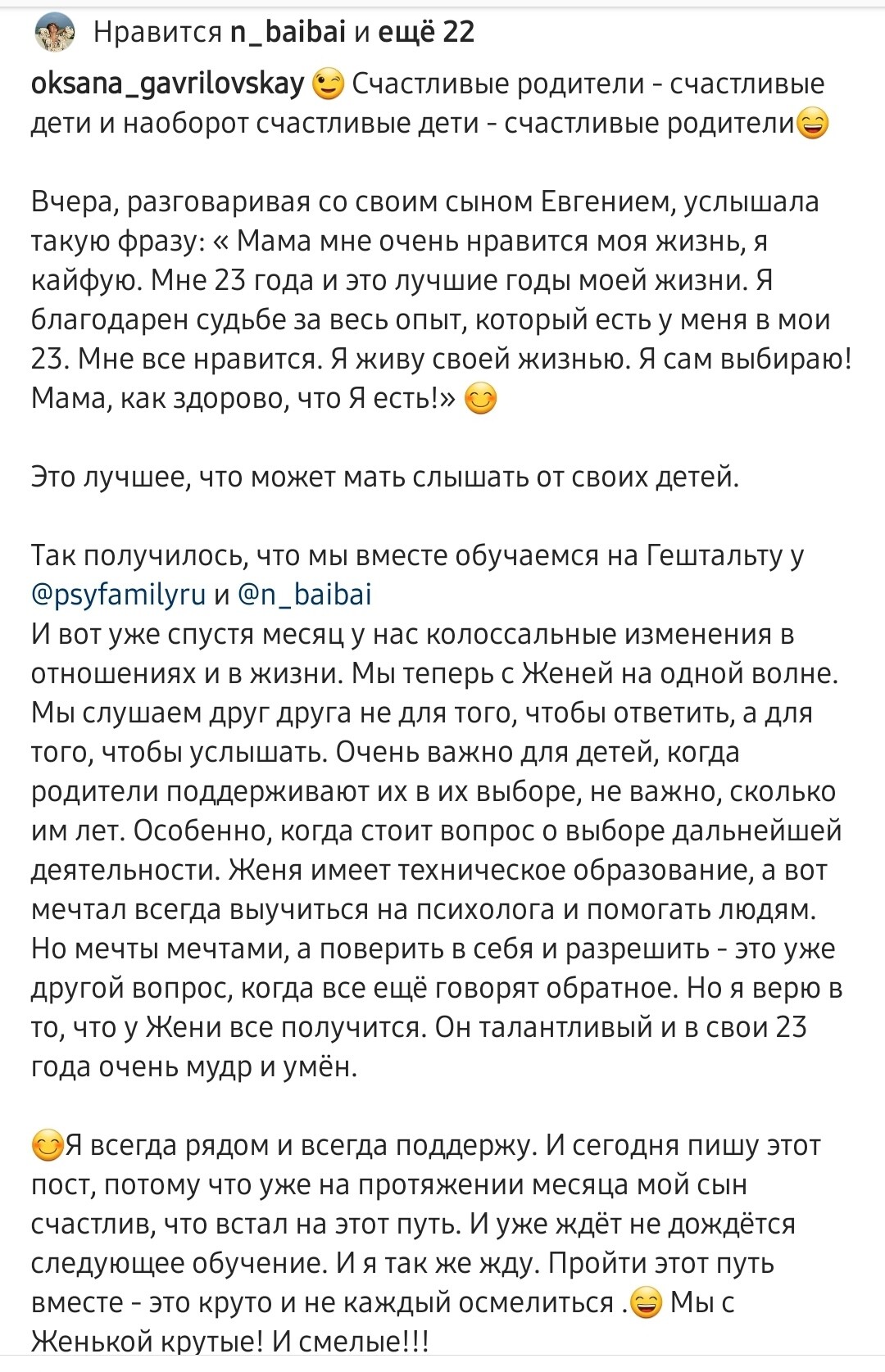 Нравится n_baibai и ещё 22

oksana_gavrilovskay 😉 Счастливые родители - счастливые дети и наоборот счастливые дети - счастливые родители😄

Вчера, разговаривая со своим сыном Евгением, услышала такую фразу: « Мама мне очень нравится моя жизнь, я кайфую. Мне 23 года и это лучшие годы моей жизни. Я благодарен судьбе за весь опыт, который есть у меня в мои 23. Мне все нравится. Я живу своей жизнью. Я сам выбираю! Мама, как здорово, что Я есть!» 😊

Это лучшее, что может мать слышать от своих детей.

Так получилось, что мы вместе обучаемся на Гештальту у @psyfamilyru и @n_baibai
И вот уже спустя месяц у нас колоссальные изменения в отношениях и в жизни. Мы теперь с Женей на одной волне. Мы слушаем друг друга не для того, чтобы ответить, а для того, чтобы услышать. Очень важно для детей, когда родители поддерживают их в их выборе, не важно, сколько им лет. Особенно, когда стоит вопрос о выборе дальнейшей деятельности. Женя имеет техническое образование, а вот мечтал всегда выучиться на психолога и помогать людям. Но мечты мечтами, а поверить в себя и разрешить - это уже другой вопрос, когда все ещё говорят обратное. Но я верю в то, что у Жени все получится. Он талантливый и в свои 23 года очень мудр и умён.

😊Я всегда рядом и всегда поддержу. И сегодня пишу этот пост, потому что уже на протяжении месяца мой сын счастлив, что встал на этот путь. И уже ждёт не дождётся следующее обучение. И я так же жду. Пройти этот путь вместе - это круто и не каждый осмелиться .😄 Мы с Женькой крутые! И смелые!!!